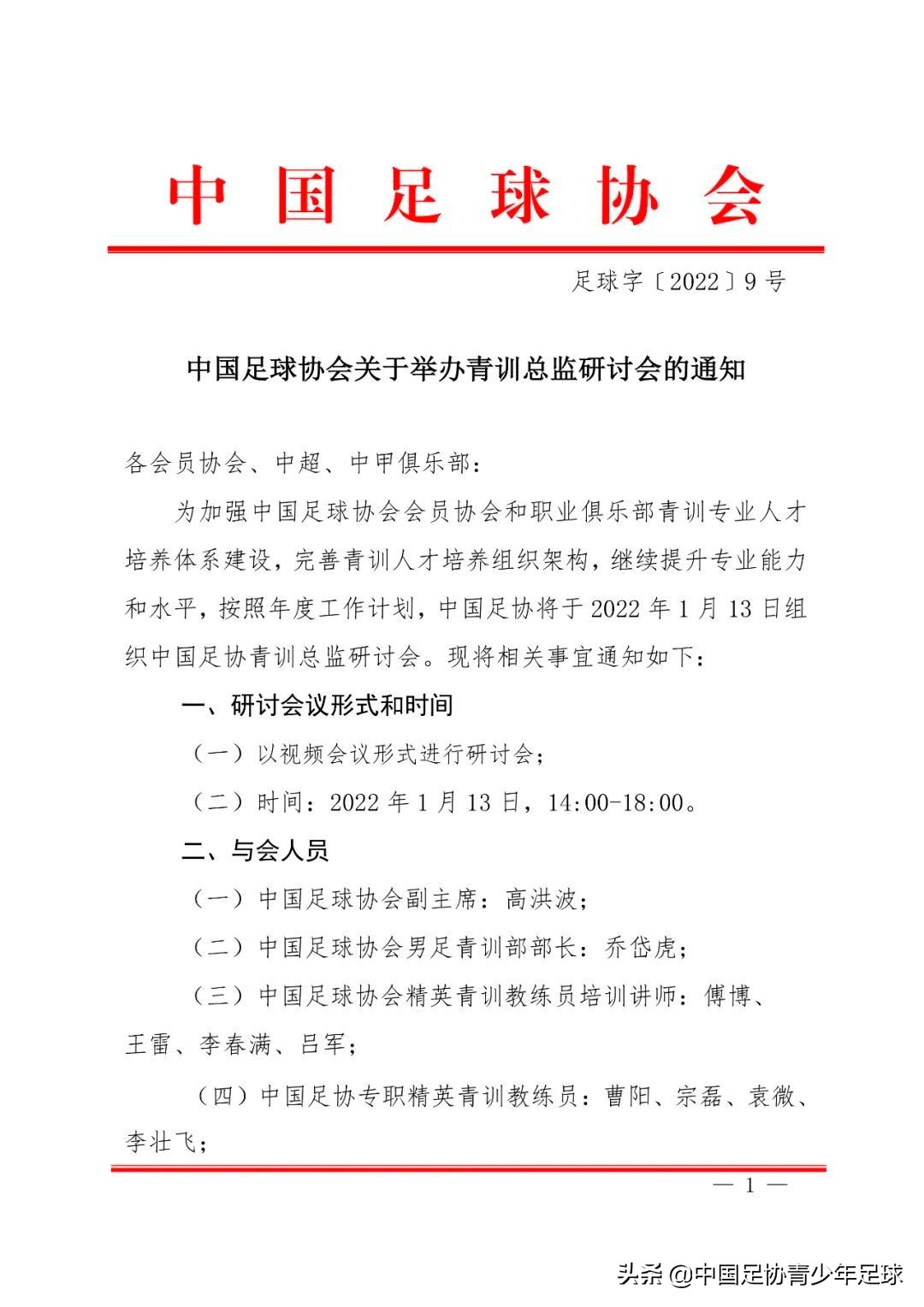 中国足球协会

足球字〔2022〕9号

中国足球协会关于举办青训总监研讨会的通知

各会员协会、中超、中甲俱乐部：

为加强中国足球协会会员协会和职业俱乐部青训专业人才培养体系建设，完善青训人才培养组织架构，继续提升专业能力和水平，按照年度工作计划，中国足协将于2022年1月13日组织中国足协青训总监研讨会。现将相关事宜通知如下：

一、研讨会议形式和时间

（一）以视频会议形式进行研讨会；

（二）时间：2022年1月13日，14:00-18:00。

二、与会人员

（一）中国足球协会副主席：高洪波；

（二）中国足球协会男足青训部部长：乔岱虎；

（三）中国足球协会精英青训教练员培训讲师：傅博、王雷、李春满、吕军；

（四）中国足协专职精英青训教练员：曹阳、宗磊、袁微、李壮飞；

— 1 —

头条 @中国足协青少年足球